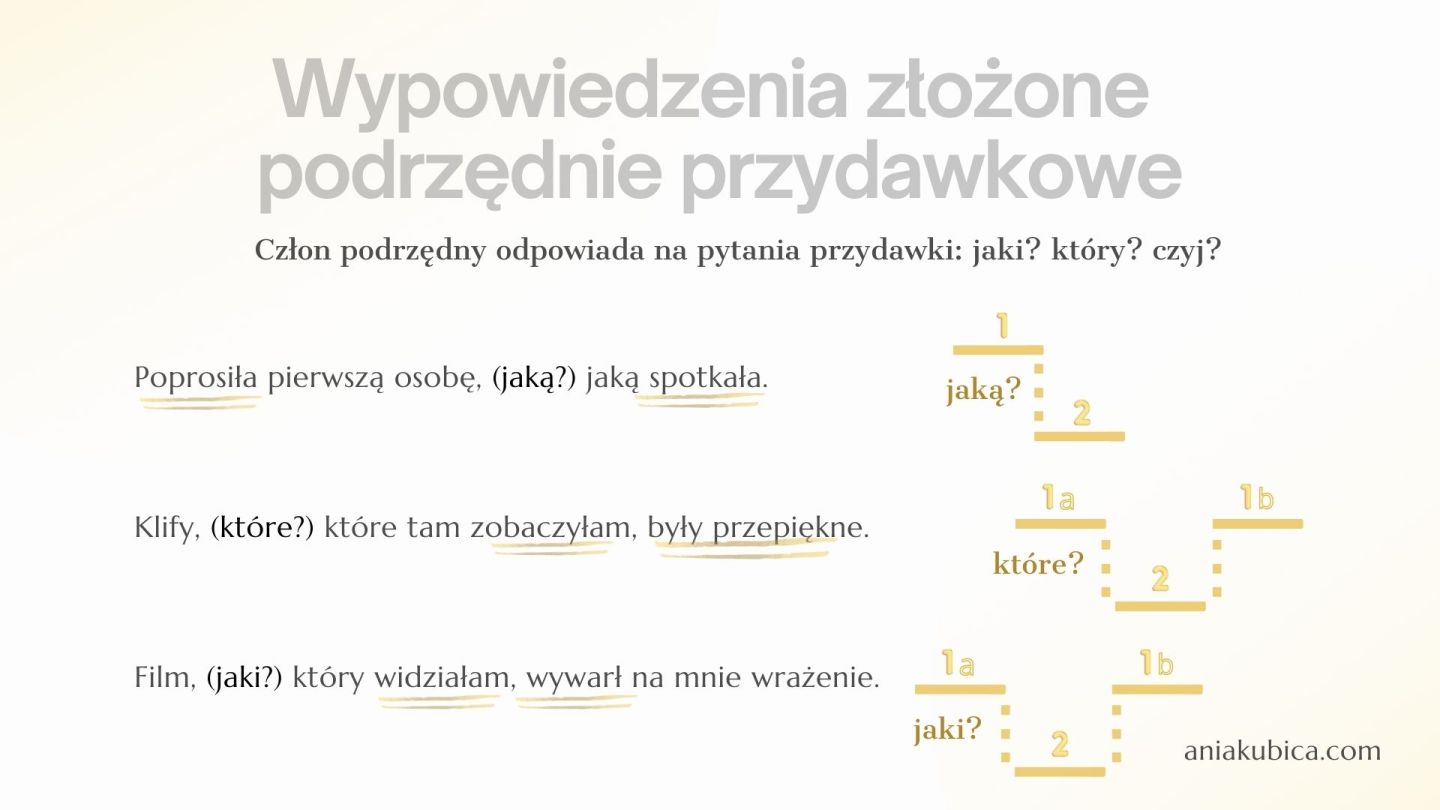 Wypowiedzenia złożone podrzędnie przydawkowe

Człon podrzędny odpowiada na pytania przydawki: jaki? który? czyj?

Poprosiła pierwszą osobę, (jaką?) jaką spotkała.

1
jaką?
2

Klify, (które?) które tam zobaczyłam, były przepiękne.

1a
1b
które?
2

Film, (jaki?) który widziałam, wywarł na mnie wrażenie.

1a
1b
jaki?
2

aniakubica.com